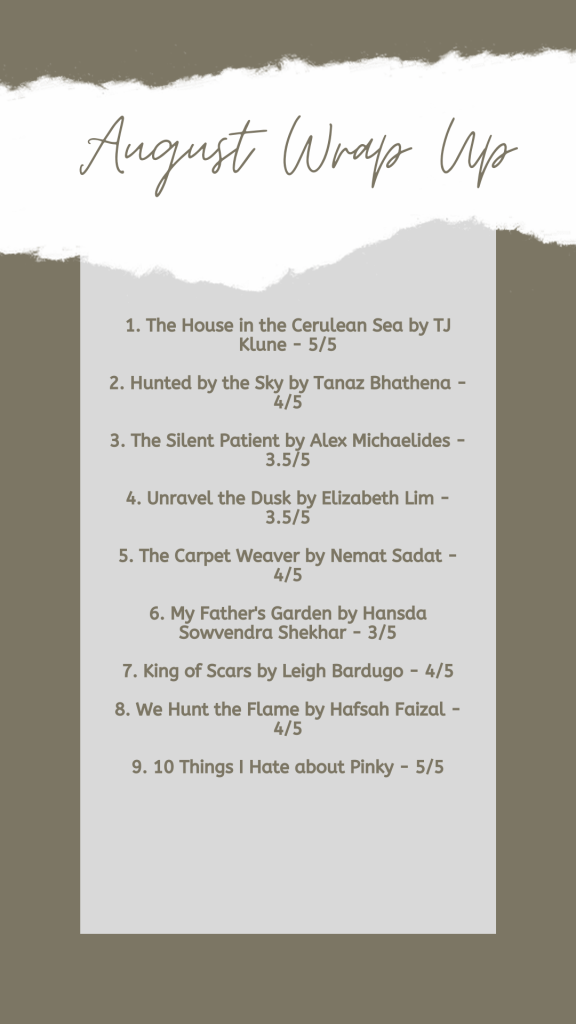 August Wrap Up

1. The House in the Cerulean Sea by TJ Klune - 5/5

2. Hunted by the Sky by Tanaz Bhathena - 4/5

3. The Silent Patient by Alex Michaelides - 3.5/5

4. Unravel the Dusk by Elizabeth Lim - 3.5/5

5. The Carpet Weaver by Nemat Sadat - 4/5

6. My Father's Garden by Hansda Sowvendra Shekhar - 3/5

7. King of Scars by Leigh Bardugo - 4/5

8. We Hunt the Flame by Hafsah Faizal - 4/5

9. 10 Things I Hate about Pinky - 5/5